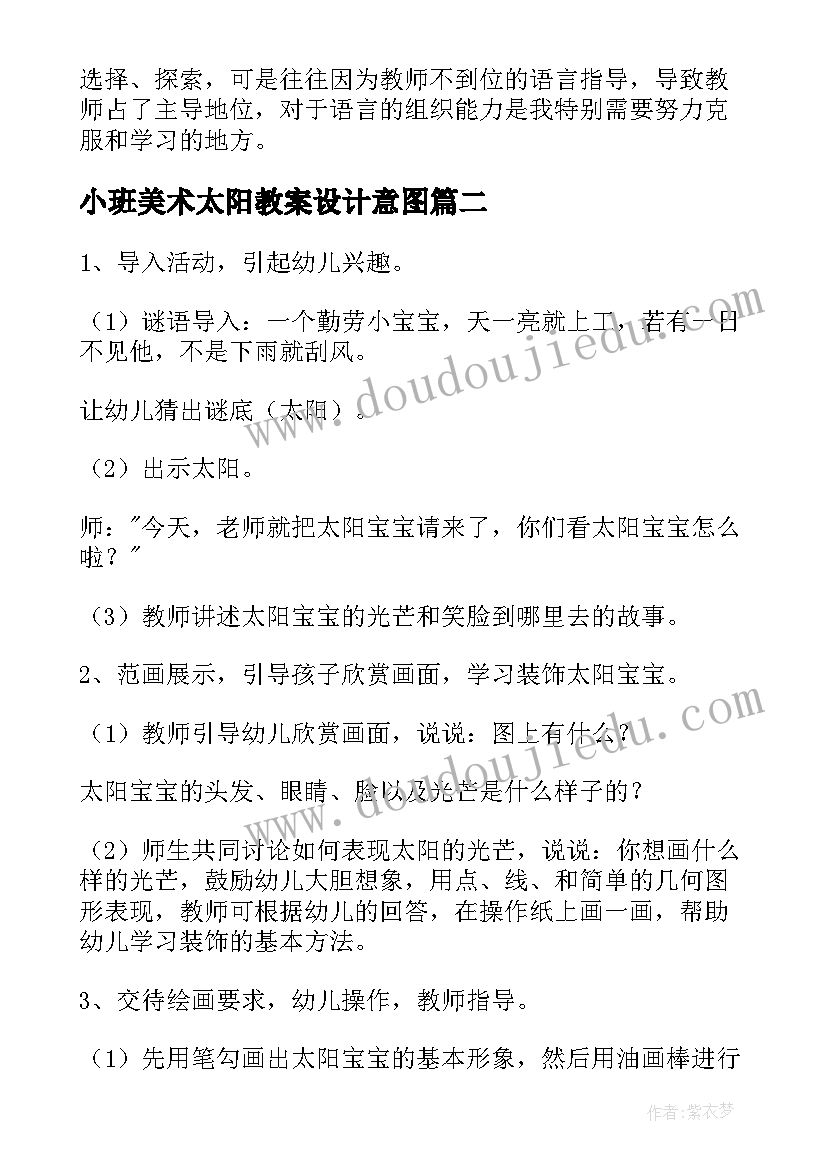 选择、探索，可是往往因为教师不到位的语言指导，导致教师占了主导地位，对于语言的组织能力是我特别需要努力克服和学习的地方。

小班美术太阳教案设计意图篇二

1、导入活动，引起幼儿兴趣。

（1）谜语导入：一个勤劳小宝宝，天一亮就上工，若有一日不见他，不是下雨就刮风。

让幼儿猜出谜底（太阳）。

（2）出示太阳。

师："今天，老师就把太阳宝宝请来了，你们看太阳宝宝怎么啦？"

（3）教师讲述太阳宝宝的光芒和笑脸到哪里去的故事。

2、范画展示，引导孩子欣赏画面，学习装饰太阳宝宝。

（1）教师引导幼儿欣赏画面，说说：图上有什么？

太阳宝宝的头发、眼睛、脸以及光芒是什么样子的？

（2）师生共同讨论如何表现太阳的光芒，说说：你想画什么样的光芒，鼓励幼儿大胆想象，用点、线、和简单的几何图形表现，教师可根据幼儿的回答，在操作纸上画一画，帮助幼儿学习装饰的基本方法。

3、交待绘画要求，幼儿操作，教师指导。

（1）先用笔勾画出太阳宝宝的基本形象，然后用油画棒进行

www.doudoujiedu.com

www.doudoujiedu.com

作者：紫衣梦